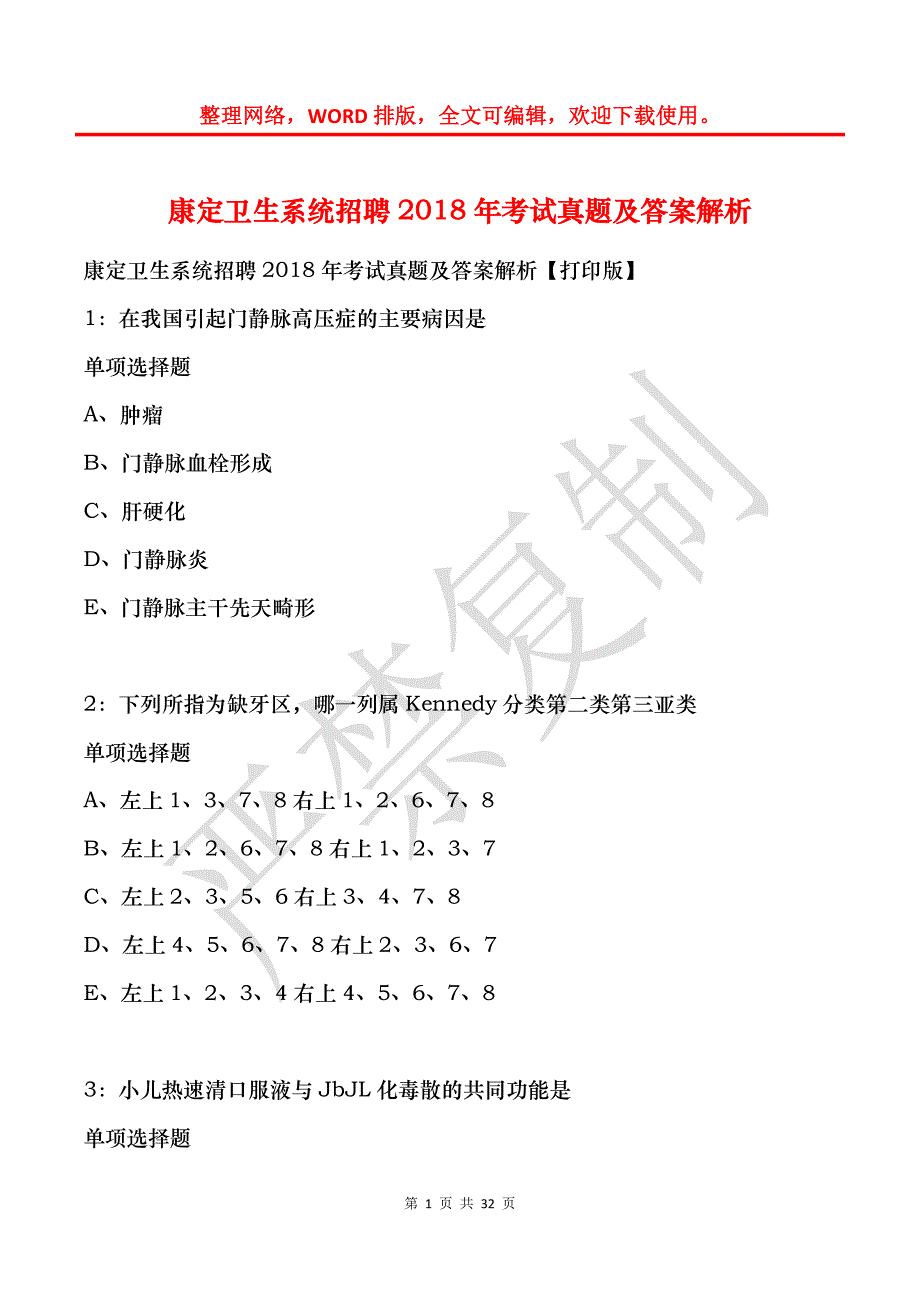 整理网络，WORD 排版，全文可编辑，欢迎下载使用。

康定卫生系统招聘 2018 年考试真题及答案解析

康定卫生系统招聘 2018 年考试真题及答案解析【打印版】

1：在我国引起门静脉高压症的主要病因是

单项选择题

A、肿瘤

B、门静脉血栓形成

C、肝硬化

D、门静脉炎

E、门静脉主干先天畸形

2：下列所指为缺牙区，哪一列属 Kennedy 分类第二类第三亚类

单项选择题

A、左上 1、3、7、8 右上 1、2、6、7、8

B、左上 1、2、6、7、8 右上 1、2、3、7

C、左上 2、3、5、6 右上 3、4、7、8

D、左上 4、5、6、7、8 右上 2、3、6、7

E、左上 1、2、3、4 右上 4、5、6、7、8

3：小儿热速清口服液与 JbJL 化毒散的共同功能是

单项选择题

严禁复制

第 1 页 共 32 页